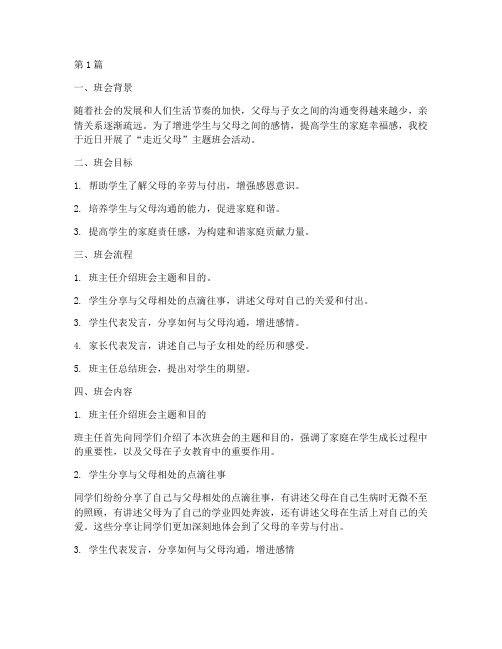 第1篇

一、班会背景

随着社会的发展和人们生活节奏的加快，父母与子女之间的沟通变得越来越少，亲情关系逐渐疏远。为了增进学生与父母之间的感情，提高学生的家庭幸福感，我校于近日开展了“走近父母”主题班会活动。

二、班会目标

1. 帮助学生了解父母的辛劳与付出，增强感恩意识。

2. 培养学生与父母沟通的能力，促进家庭和谐。

3. 提高学生的家庭责任感，为构建和谐家庭贡献力量。

三、班会流程

1. 班主任介绍班会主题和目的。

2. 学生分享与父母相处的点滴往事，讲述父母对自己的关爱和付出。

3. 学生代表发言，分享如何与父母沟通，增进感情。

4. 家长代表发言，讲述自己与子女相处的经历和感受。

5. 班主任总结班会，提出对学生的期望。

四、班会内容

1. 班主任介绍班会主题和目的

班主任首先向同学们介绍了本次班会的主题和目的，强调了家庭在学生成长过程中的重要性，以及父母在子女教育中的重要作用。

2. 学生分享与父母相处的点滴往事

同学们纷纷分享了自己与父母相处的点滴往事，有讲述父母在自己生病时无微不至的照顾，有讲述父母为了自己的学业四处奔波，还有讲述父母在生活上对自己的关爱。这些分享让同学们更加深刻地体会到了父母的辛劳与付出。

3. 学生代表发言，分享如何与父母沟通，增进感情